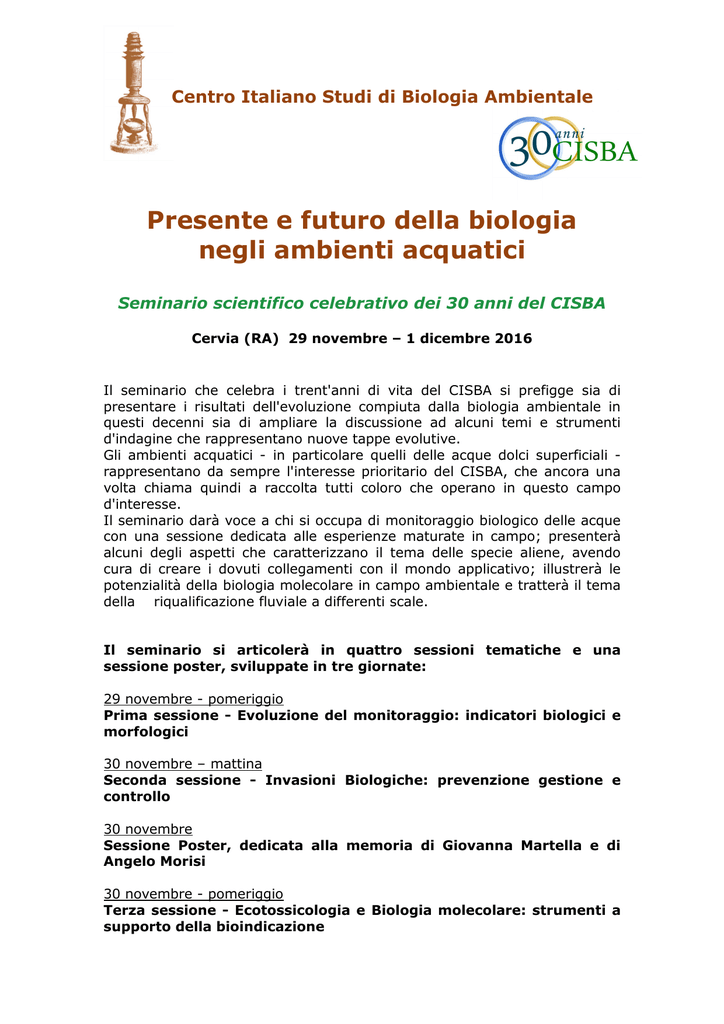 Centro Italiano Studi di Biologia Ambientale

30 anni CISBA

Presente e futuro della biologia negli ambienti acquatici

Seminario scientifico celebrativo dei 30 anni del CISBA

Cervia (RA) 29 novembre – 1 dicembre 2016

Il seminario che celebra i trent'anni di vita del CISBA si prefigge sia di presentare i risultati dell'evoluzione compiuta dalla biologia ambientale in questi decenni sia di ampliare la discussione ad alcuni temi e strumenti d'indagine che rappresentano nuove tappe evolutive.
Gli ambienti acquatici - in particolare quelli delle acque dolci superficiali - rappresentano da sempre l'interesse prioritario del CISBA, che ancora una volta chiama quindi a raccolta tutti coloro che operano in questo campo d'interesse.
Il seminario darà voce a chi si occupa di monitoraggio biologico delle acque con una sessione dedicata alle esperienze maturate in campo; presenterà alcuni degli aspetti che caratterizzano il tema delle specie aliene, avendo cura di creare i dovuti collegamenti con il mondo applicativo; illustrerà le potenzialità della biologia molecolare in campo ambientale e tratterà il tema della riqualificazione fluviale a differenti scale.

Il seminario si articolerà in quattro sessioni tematiche e una sessione poster, sviluppate in tre giornate:

29 novembre - pomeriggio
Prima sessione - Evoluzione del monitoraggio: indicatori biologici e morfologici

30 novembre – mattina
Seconda sessione - Invasioni Biologiche: prevenzione gestione e controllo

30 novembre
Sessione Poster, dedicata alla memoria di Giovanna Martella e di Angelo Morisi

30 novembre - pomeriggio
Terza sessione - Ecotossicologia e Biologia molecolare: strumenti a supporto della bioindicazione